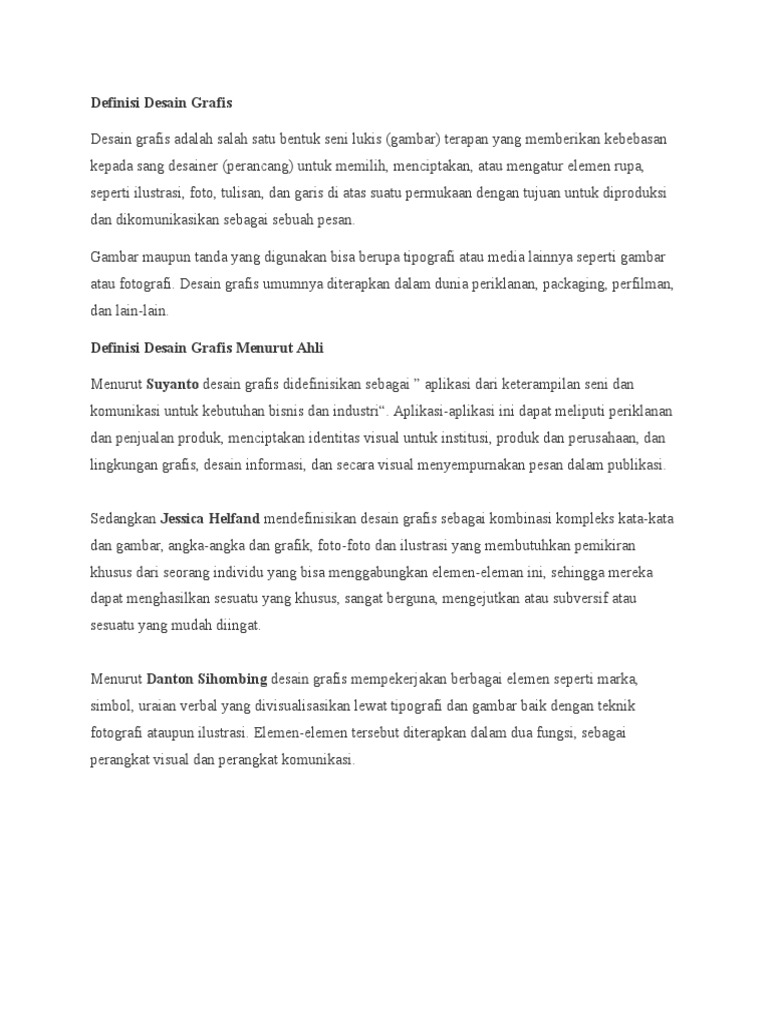 Definisi Desain Grafis

Desain grafis adalah salah satu bentuk seni lukis (gambar) terapan yang memberikan kebebasan kepada sang desainer (perancang) untuk memilih, menciptakan, atau mengatur elemen rupa, seperti ilustrasi, foto, tulisan, dan garis di atas suatu permukaan dengan tujuan untuk diproduksi dan dikomunikasikan sebagai sebuah pesan.

Gambar maupun tanda yang digunakan bisa berupa tipografi atau media lainnya seperti gambar atau fotografi. Desain grafis umumnya diterapkan dalam dunia periklanan, packaging, perfilman, dan lain-lain.

Definisi Desain Grafis Menurut Ahli

Menurut Suyanto desain grafis didefinisikan sebagai " aplikasi dari keterampilan seni dan komunikasi untuk kebutuhan bisnis dan industri". Aplikasi-aplikasi ini dapat meliputi periklanan dan penjualan produk, menciptakan identitas visual untuk institusi, produk dan perusahaan, dan lingkungan grafis, desain informasi, dan secara visual menyempurnakan pesan dalam publikasi.

Sedangkan Jessica Helfand mendefinisikan desain grafis sebagai kombinasi kompleks kata-kata dan gambar, angka-angka dan grafik, foto-foto dan ilustrasi yang membutuhkan pemikiran khusus dari seorang individu yang bisa menggabungkan elemen-eleman ini, sehingga mereka dapat menghasilkan sesuatu yang khusus, sangat berguna, mengejutkan atau subversif atau sesuatu yang mudah diingat.

Menurut Danton Sihombing desain grafis mempekerjakan berbagai elemen seperti marka, simbol, uraian verbal yang divisualisasikan lewat tipografi dan gambar baik dengan teknik fotografi ataupun ilustrasi. Elemen-elemen tersebut diterapkan dalam dua fungsi, sebagai perangkat visual dan perangkat komunikasi.